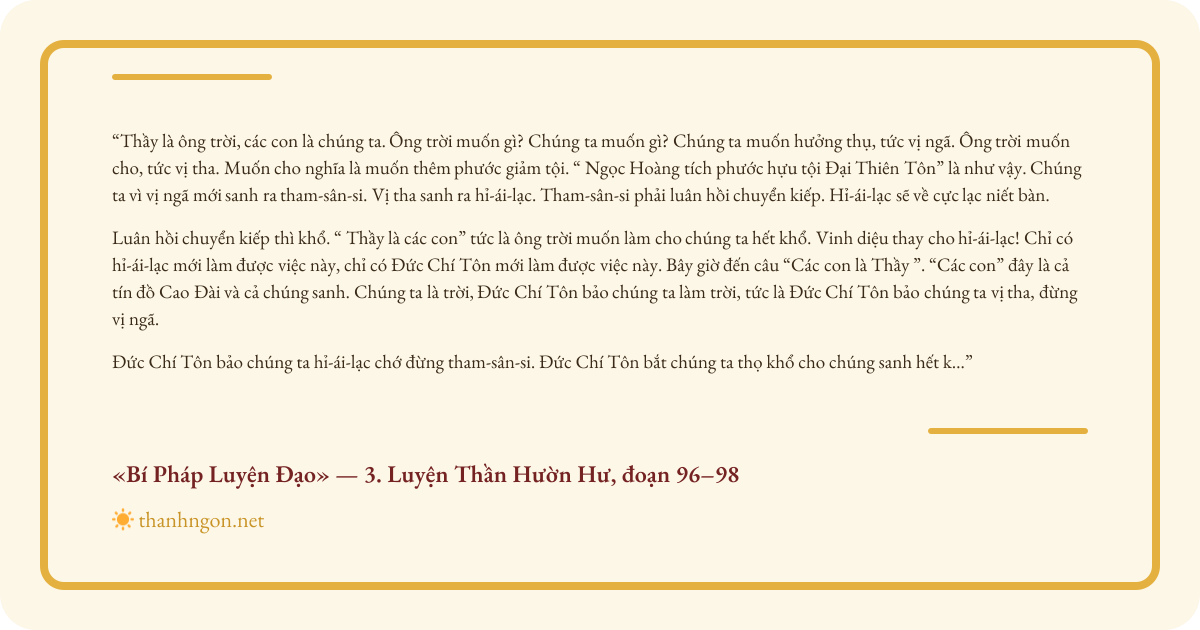 "Thầy là ông trời, các con là chúng ta. Ông trời muốn gì? Chúng ta muốn gì? Chúng ta muốn hưởng thụ, tức vị ngã. Ông trời muốn cho, tức vị tha. Muốn cho nghĩa là muốn thêm phước giảm tội. " Ngọc Hoàng tích phước hựu tội Đại Thiên Tôn" là như vậy. Chúng ta vì vị ngã mới sanh ra tham-sân-si. Vị tha sanh ra hỉ-ái-lạc. Tham-sân-si phải luân hồi chuyển kiếp. Hỉ-ái-lạc sẽ về cực lạc niết bàn.

Luân hồi chuyển kiếp thì khổ. " Thầy là các con" tức là ông trời muốn làm cho chúng ta hết khổ. Vinh diệu thay cho hỉ-ái-lạc! Chỉ có hỉ-ái-lạc mới làm được việc này, chỉ có Đức Chí Tôn mới làm được việc này. Bây giờ đến câu "Các con là Thầy ". "Các con" đây là cả tín đồ Cao Đài và cả chúng sanh. Chúng ta là trời, Đức Chí Tôn bảo chúng ta làm trời, tức là Đức Chí Tôn bảo chúng ta vị tha, đừng vị ngã.

Đức Chí Tôn bảo chúng ta hỉ-ái-lạc chớ đừng tham-sân-si. Đức Chí Tôn bắt chúng ta thọ khổ cho chúng sanh hết k..."

«Bí Pháp Luyện Đạo» — 3. Luyện Thần Hườn Hư, đoạn 96–98

thanhngon.net